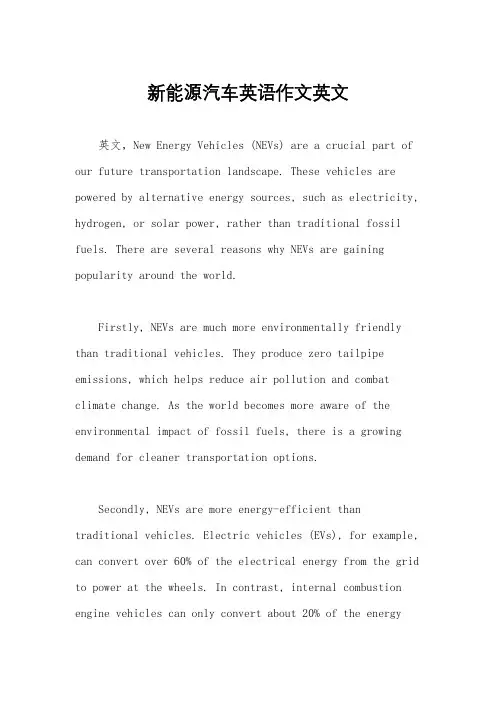 新能源汽车英语作文英文

英文，New Energy Vehicles (NEVs) are a crucial part of our future transportation landscape. These vehicles are powered by alternative energy sources, such as electricity, hydrogen, or solar power, rather than traditional fossil fuels. There are several reasons why NEVs are gaining popularity around the world.

Firstly, NEVs are much more environmentally friendly than traditional vehicles. They produce zero tailpipe emissions, which helps reduce air pollution and combat climate change. As the world becomes more aware of the environmental impact of fossil fuels, there is a growing demand for cleaner transportation options.

Secondly, NEVs are more energy-efficient than traditional vehicles. Electric vehicles (EVs), for example, can convert over 60% of the electrical energy from the grid to power at the wheels. In contrast, internal combustion engine vehicles can only convert about 20% of the energy